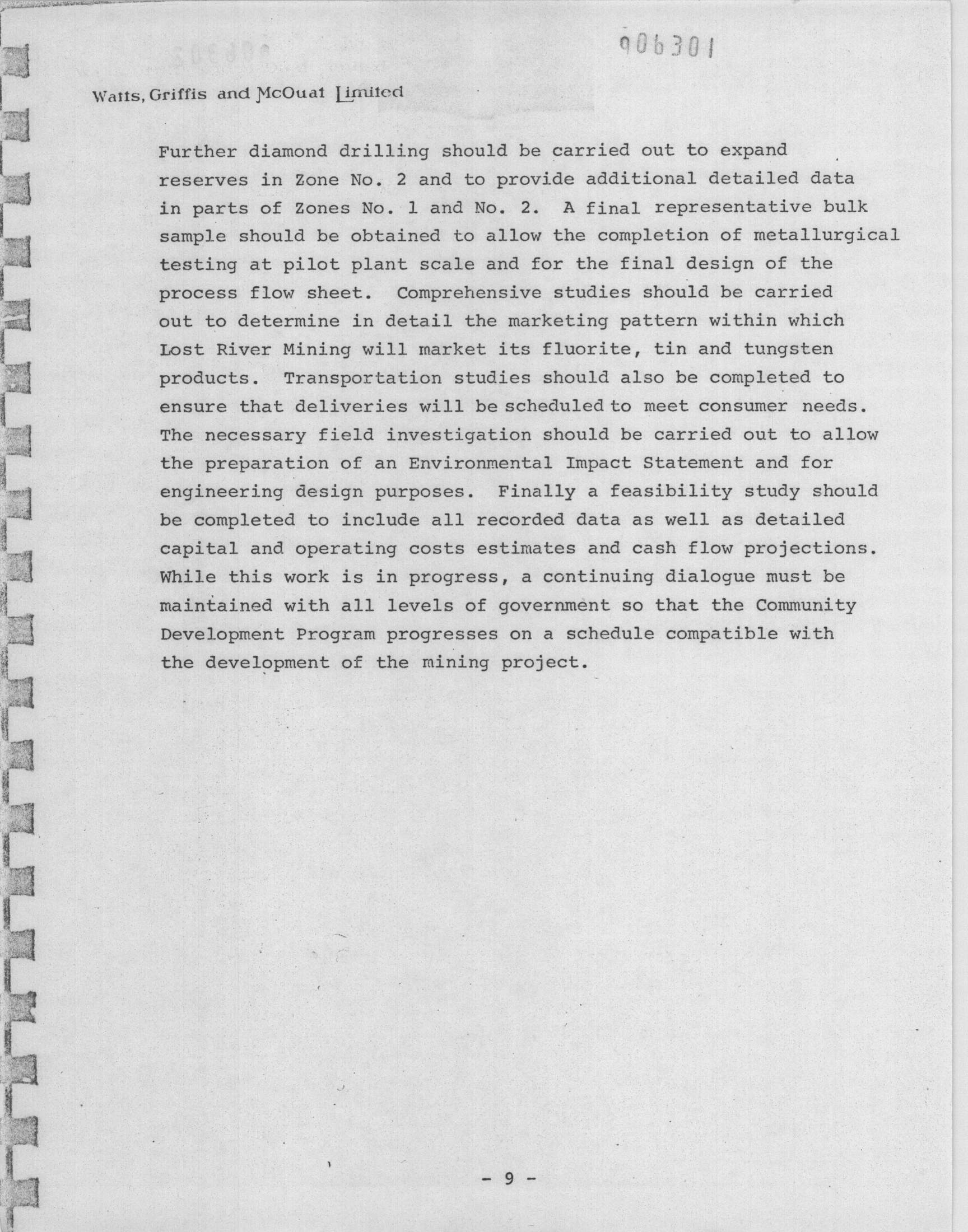 906301

Watts, Griffis and McOuat Limited

Further diamond drilling should be carried out to expand reserves in Zone No. 2 and to provide additional detailed data in parts of Zones No. 1 and No. 2. A final representative bulk sample should be obtained to allow the completion of metallurgical testing at pilot plant scale and for the final design of the process flow sheet. Comprehensive studies should be carried out to determine in detail the marketing pattern within which Lost River Mining will market its fluorite, tin and tungsten products. Transportation studies should also be completed to ensure that deliveries will be scheduled to meet consumer needs. The necessary field investigation should be carried out to allow the preparation of an Environmental Impact Statement and for engineering design purposes. Finally a feasibility study should be completed to include all recorded data as well as detailed capital and operating costs estimates and cash flow projections. While this work is in progress, a continuing dialogue must be maintained with all levels of government so that the Community Development Program progresses on a schedule compatible with the development of the mining project.

- 9 -